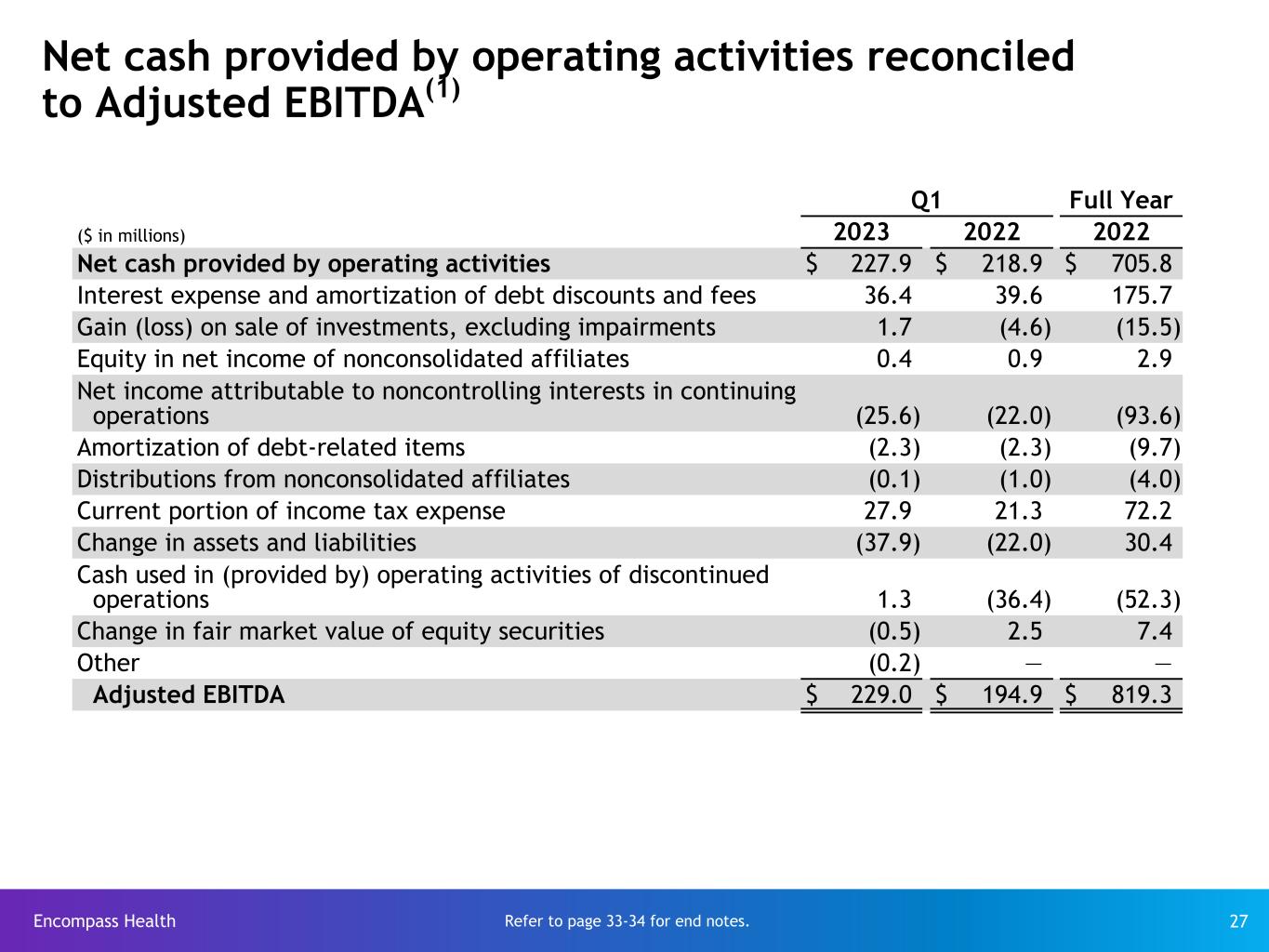 Net cash provided by operating activities reconciled to Adjusted EBITDA$^{(1)}$

| ($ in millions) | Q1 2023 | Q1 2022 | Full Year 2022 |
|---|---|---|---|
| Net cash provided by operating activities | $ 227.9 | $ 218.9 | $ 705.8 |
| Interest expense and amortization of debt discounts and fees | 36.4 | 39.6 | 175.7 |
| Gain (loss) on sale of investments, excluding impairments | 1.7 | (4.6) | (15.5) |
| Equity in net income of nonconsolidated affiliates | 0.4 | 0.9 | 2.9 |
| Net income attributable to noncontrolling interests in continuing operations | (25.6) | (22.0) | (93.6) |
| Amortization of debt-related items | (2.3) | (2.3) | (9.7) |
| Distributions from nonconsolidated affiliates | (0.1) | (1.0) | (4.0) |
| Current portion of income tax expense | 27.9 | 21.3 | 72.2 |
| Change in assets and liabilities | (37.9) | (22.0) | 30.4 |
| Cash used in (provided by) operating activities of discontinued operations | 1.3 | (36.4) | (52.3) |
| Change in fair market value of equity securities | (0.5) | 2.5 | 7.4 |
| Other | (0.2) | — | — |
| Adjusted EBITDA | $ 229.0 | $ 194.9 | $ 819.3 |

Encompass Health

Refer to page 33-34 for end notes.

27